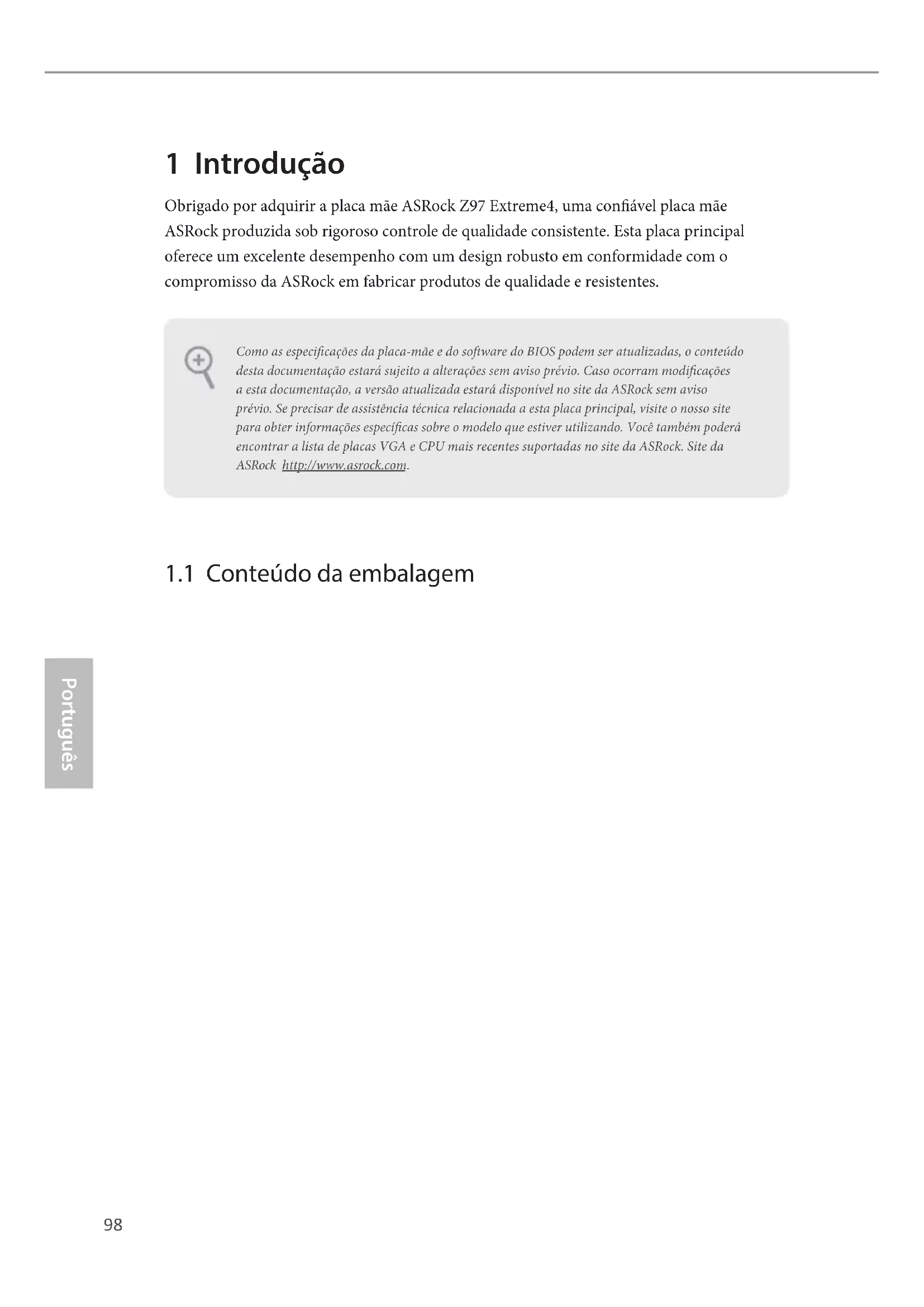 1 Introdução

Obrigado por adquirir a placa mãe ASRock Z97 Extreme4, uma confiável placa mãe ASRock produzida sob rigoroso controle de qualidade consistente. Esta placa principal oferece um excelente desempenho com um design robusto em conformidade com o compromisso da ASRock em fabricar produtos de qualidade e resistentes.

Como as especificações da placa-mãe e do software do BIOS podem ser atualizadas, o conteúdo desta documentação estará sujeito a alterações sem aviso prévio. Caso ocorram modificações a esta documentação, a versão atualizada estará disponível no site da ASRock sem aviso prévio. Se precisar de assistência técnica relacionada a esta placa principal, visite o nosso site para obter informações específicas sobre o modelo que estiver utilizando. Você também poderá encontrar a lista de placas VGA e CPU mais recentes suportadas no site da ASRock. Site da ASRock http://www.asrock.com.

1.1 Conteúdo da embalagem

Português

98